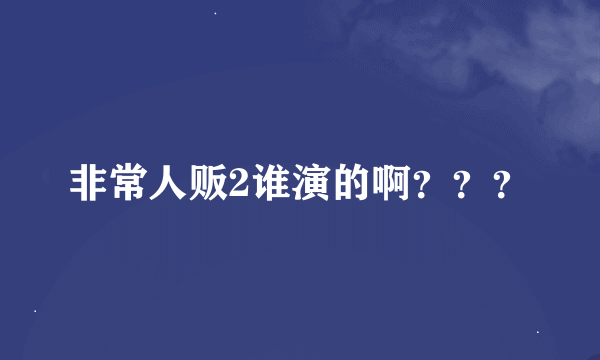 非常人贩2谁演的啊？？？